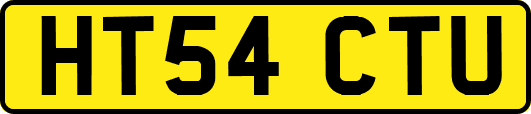 HT54 CTU